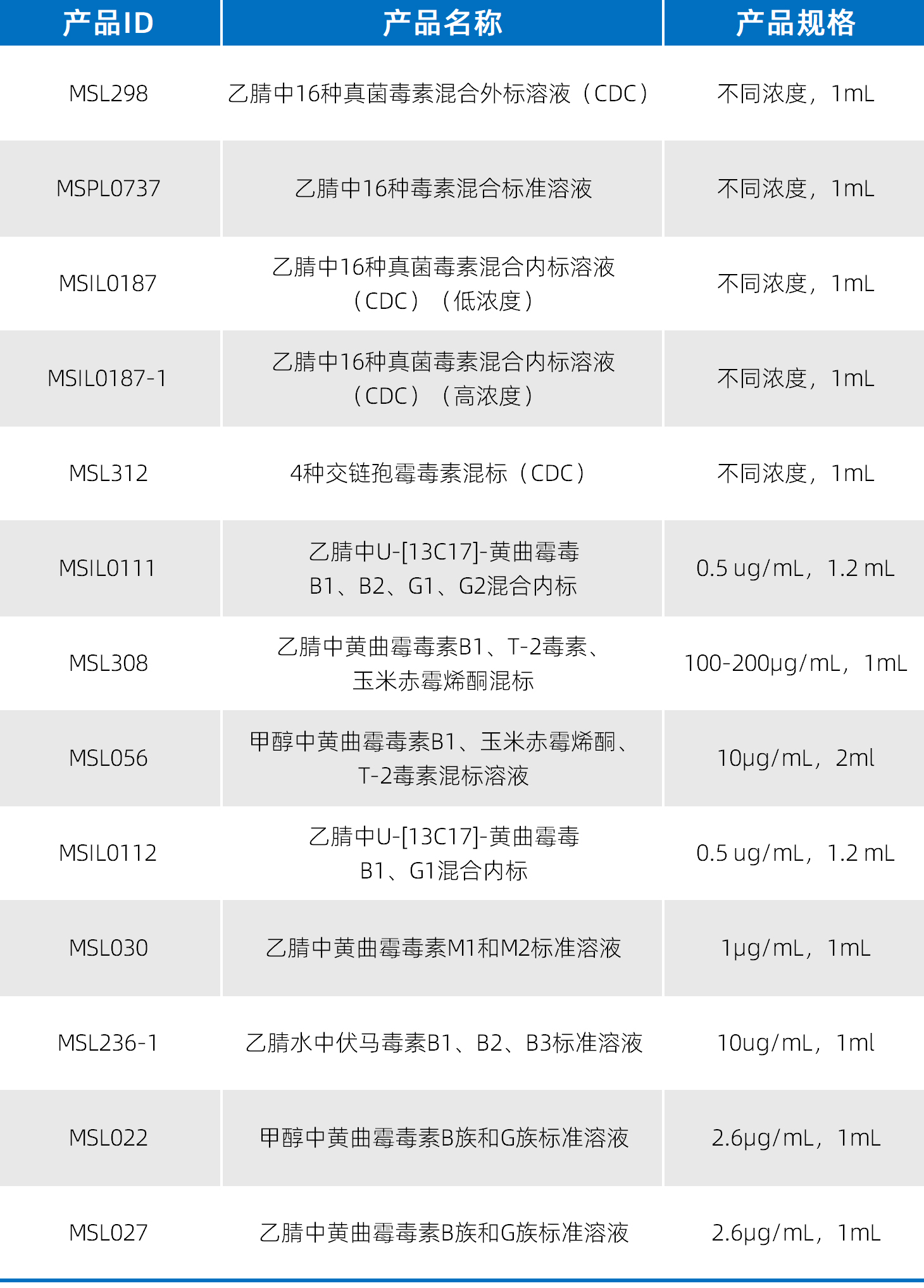 | 产品ID | 产品名称 | 产品规格 |
|---|---|---|
| MSL298 | 乙腈中16种真菌毒素混合外标溶液（CDC） | 不同浓度，1mL |
| MSPL0737 | 乙腈中16种毒素混合标准溶液 | 不同浓度，1mL |
| MSIL0187 | 乙腈中16种真菌毒素混合内标溶液（CDC）（低浓度） | 不同浓度，1mL |
| MSIL0187-1 | 乙腈中16种真菌毒素混合内标溶液（CDC）（高浓度） | 不同浓度，1mL |
| MSL312 | 4种交链孢霉毒素混标（CDC） | 不同浓度，1mL |
| MSIL0111 | 乙腈中U-[13C17]-黄曲霉毒B1、B2、G1、G2混合内标 | 0.5 ug/mL，1.2 mL |
| MSL308 | 乙腈中黄曲霉毒素B1、T-2毒素、玉米赤霉烯酮混标 | 100-200μg/mL，1mL |
| MSL056 | 甲醇中黄曲霉毒素B1、玉米赤霉烯酮、T-2毒素混标溶液 | 10μg/mL，2ml |
| MSIL0112 | 乙腈中U-[13C17]-黄曲霉毒B1、G1混合内标 | 0.5 ug/mL，1.2 mL |
| MSL030 | 乙腈中黄曲霉毒素M1和M2标准溶液 | 1μg/mL，1mL |
| MSL236-1 | 乙腈水中伏马毒素B1、B2、B3标准溶液 | 10ug/mL，1ml |
| MSL022 | 甲醇中黄曲霉毒素B族和G族标准溶液 | 2.6μg/mL，1mL |
| MSL027 | 乙腈中黄曲霉毒素B族和G族标准溶液 | 2.6μg/mL，1mL |